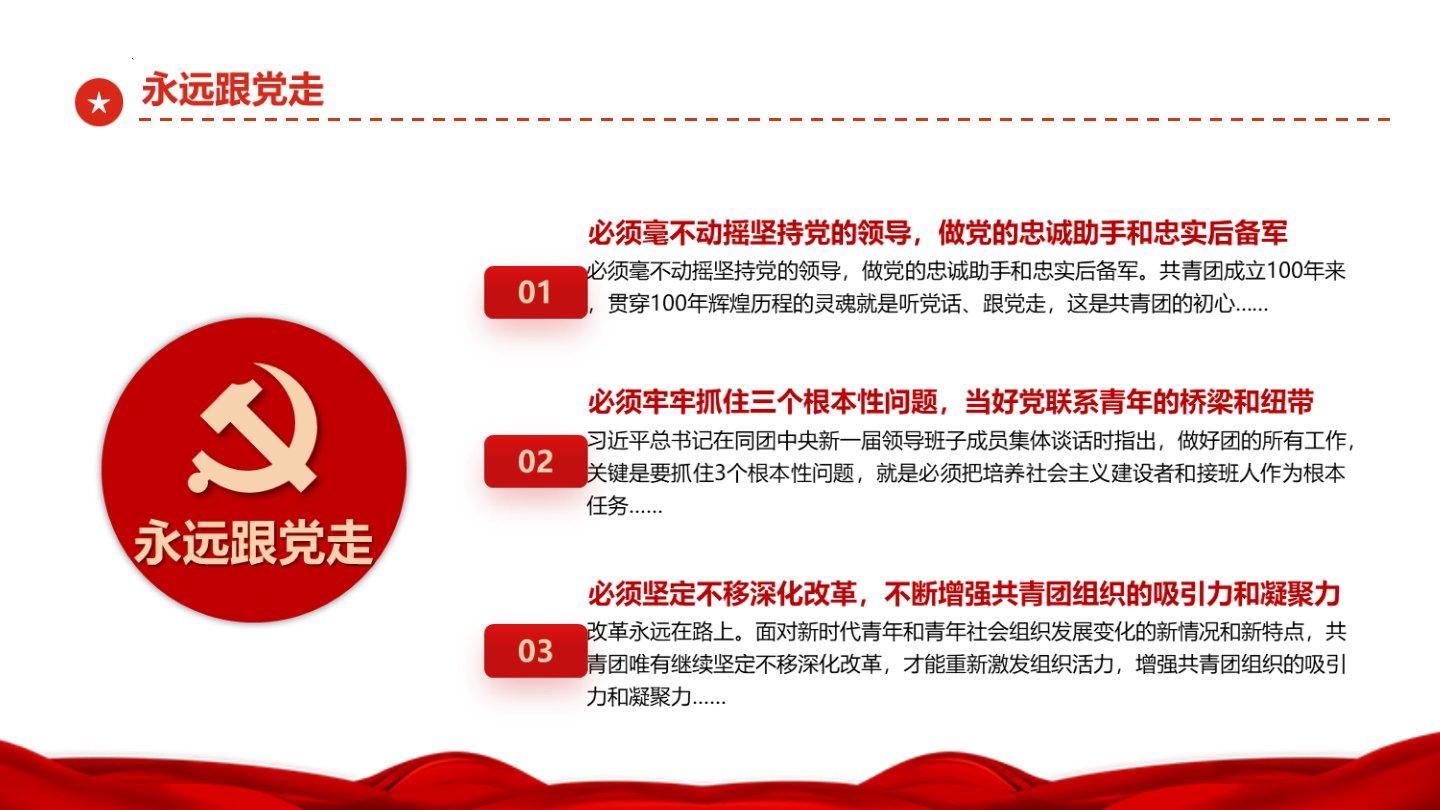 永远跟党走

永远跟党走

01

必须毫不动摇坚持党的领导，做党的忠诚助手和忠实后备军

必须毫不动摇坚持党的领导，做党的忠诚助手和忠实后备军。共青团成立100年来，贯穿100年辉煌历程的灵魂就是听党话、跟党走，这是共青团的初心......

02

必须牢牢抓住三个根本性问题，当好党联系青年的桥梁和纽带

习近平总书记在同团中央新一届领导班子成员集体谈话时指出，做好团的所有工作，关键是要抓住3个根本性问题，就是必须把培养社会主义建设者和接班人作为根本任务......

03

必须坚定不移深化改革，不断增强共青团组织的吸引力和凝聚力

改革永远在路上。面对新时代青年和青年社会组织发展变化的新情况和新特点，共青团唯有继续坚定不移深化改革，才能重新激发组织活力，增强共青团组织的吸引力和凝聚力......